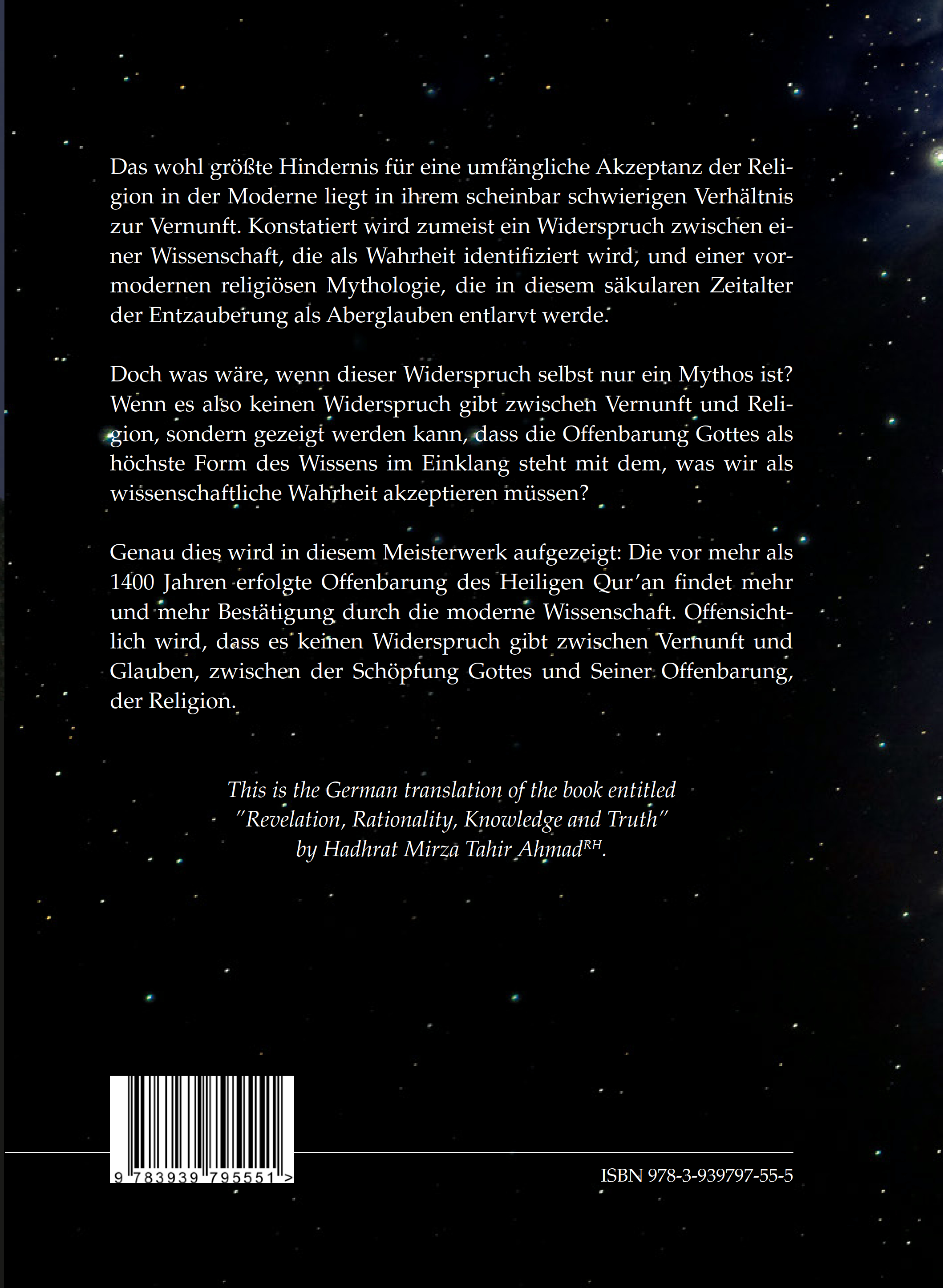 Das wohl größte Hindernis für eine umfängliche Akzeptanz der Religion in der Moderne liegt in ihrem scheinbar schwierigen Verhältnis zur Vernunft. Konstatiert wird zumeist ein Widerspruch zwischen einer Wissenschaft, die als Wahrheit identifiziert wird, und einer vormodernen religiösen Mythologie, die in diesem säkularen Zeitalter der Entzauberung als Aberglauben entlarvt werde.

Doch was wäre, wenn dieser Widerspruch selbst nur ein Mythos ist? Wenn es also keinen Widerspruch gibt zwischen Vernunft und Religion, sondern gezeigt werden kann, dass die Offenbarung Gottes als höchste Form des Wissens im Einklang steht mit dem, was wir als wissenschaftliche Wahrheit akzeptieren müssen?

Genau dies wird in diesem Meisterwerk aufgezeigt: Die vor mehr als 1400 Jahren erfolgte Offenbarung des Heiligen Qur'an findet mehr und mehr Bestätigung durch die moderne Wissenschaft. Offensichtlich wird, dass es keinen Widerspruch gibt zwischen Vernunft und Glauben, zwischen der Schöpfung Gottes und Seiner Offenbarung, der Religion.

This is the German translation of the book entitled "Revelation, Rationality, Knowledge and Truth" by Hadhrat Mirza Tahir Ahmad$^{RH}$.

9 783939 795551 >

ISBN 978-3-939797-55-5